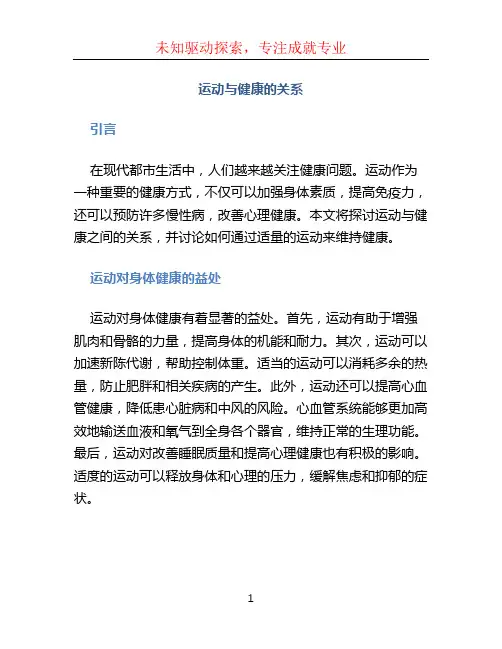 未知驱动探索，专注成就专业

运动与健康的关系

引言

在现代都市生活中，人们越来越关注健康问题。运动作为一种重要的健康方式，不仅可以加强身体素质，提高免疫力，还可以预防许多慢性病，改善心理健康。本文将探讨运动与健康之间的关系，并讨论如何通过适量的运动来维持健康。

运动对身体健康的益处

运动对身体健康有着显著的益处。首先，运动有助于增强肌肉和骨骼的力量，提高身体的机能和耐力。其次，运动可以加速新陈代谢，帮助控制体重。适当的运动可以消耗多余的热量，防止肥胖和相关疾病的产生。此外，运动还可以提高心血管健康，降低患心脏病和中风的风险。心血管系统能够更加高效地输送血液和氧气到全身各个器官，维持正常的生理功能。最后，运动对改善睡眠质量和提高心理健康也有积极的影响。适度的运动可以释放身体和心理的压力，缓解焦虑和抑郁的症状。

1